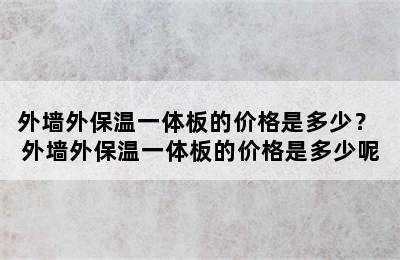 外墙外保温一体板的价格是多少？
外墙外保温一体板的价格是多少呢